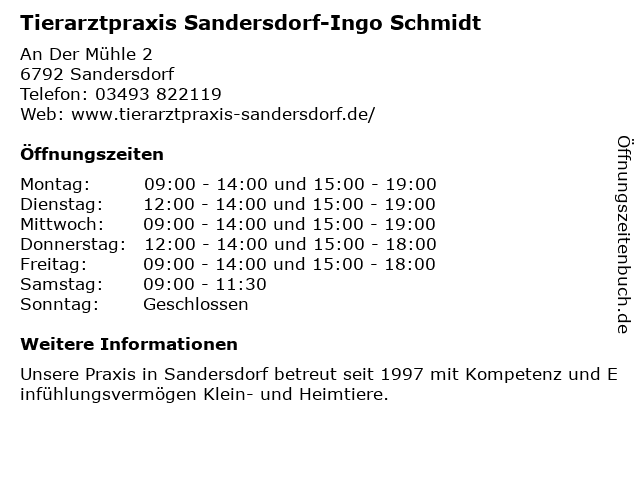 Tierarztpraxis Sandersdorf-Ingo Schmidt

An Der Mühle 2
6792 Sandersdorf
Telefon: 03493 822119
Web: www.tierarztpraxis-sandersdorf.de/

Öffnungszeiten

Montag: 09:00 - 14:00 und 15:00 - 19:00
Dienstag: 12:00 - 14:00 und 15:00 - 19:00
Mittwoch: 09:00 - 14:00 und 15:00 - 19:00
Donnerstag: 12:00 - 14:00 und 15:00 - 18:00
Freitag: 09:00 - 14:00 und 15:00 - 18:00
Samstag: 09:00 - 11:30
Sonntag: Geschlossen

Weitere Informationen

Unsere Praxis in Sandersdorf betreut seit 1997 mit Kompetenz und Einfühlungsvermögen Klein- und Heimtiere.

Öffnungszeitenbuch.de